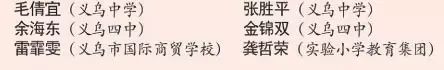 毛倩宜（义乌中学）
余海东（义乌四中）
雷霏雯（义乌市国际商贸学校）

张胜平（义乌中学）
金锦双（义乌四中）
龚哲荣（实验小学教育集团）